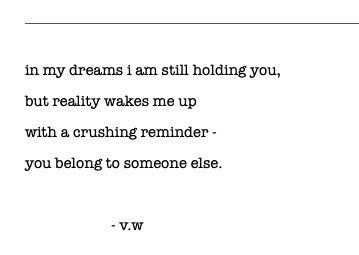 in my dreams i am still holding you,
but reality wakes me up
with a crushing reminder -
you belong to someone else.

- v.w